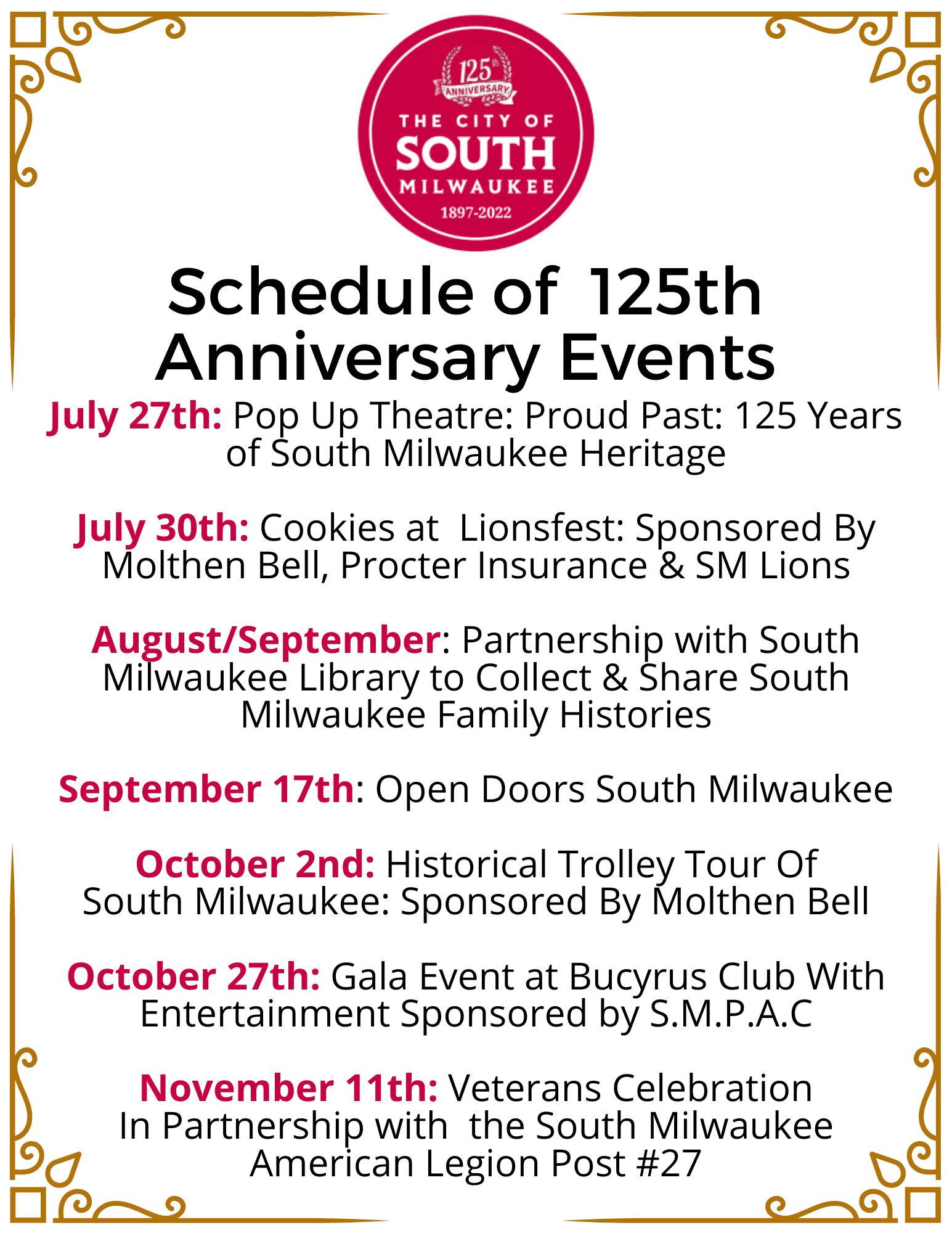 125th ANNIVERSARY

THE CITY OF
SOUTH
MILWAUKEE
1897-2022

Schedule of 125th Anniversary Events

July 27th: Pop Up Theatre: Proud Past: 125 Years of South Milwaukee Heritage

July 30th: Cookies at Lionsfest: Sponsored By Molthen Bell, Procter Insurance & SM Lions

August/September: Partnership with South Milwaukee Library to Collect & Share South Milwaukee Family Histories

September 17th: Open Doors South Milwaukee

October 2nd: Historical Trolley Tour Of South Milwaukee: Sponsored By Molthen Bell

October 27th: Gala Event at Bucyrus Club With Entertainment Sponsored by S.M.P.A.C

November 11th: Veterans Celebration In Partnership with the South Milwaukee American Legion Post #27